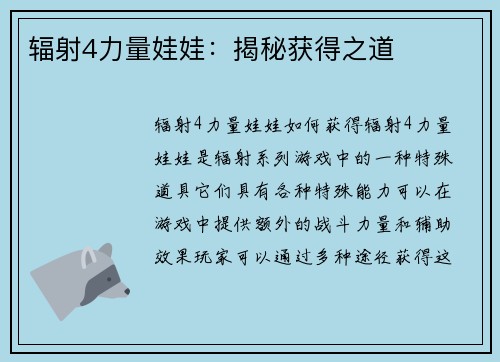 辐射4力量娃娃：揭秘获得之道

辐射4力量娃娃如何获得辐射4力量娃娃是辐射系列游戏中的一种特殊道具它们具有各种特殊能力可以在游戏中提供额外的战斗力量和辅助效果玩家可以通过多种途径获得这